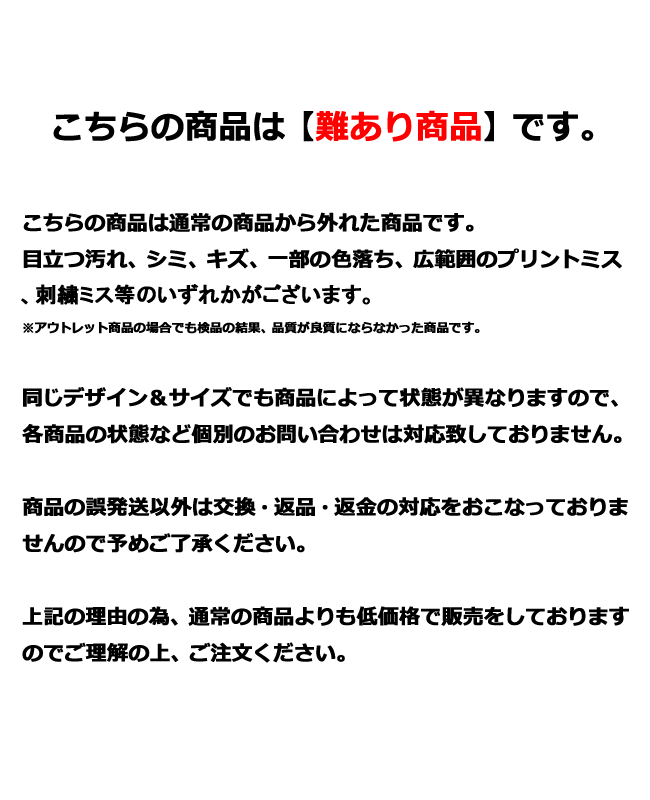 こちらの商品は【難あり商品】です。

こちらの商品は通常の商品から外れた商品です。
目立つ汚れ、シミ、キズ、一部の色落ち、広範囲のプリントミス、刺繍ミス等のいずれかがございます。
※アウトレット商品の場合でも検品の結果、品質が良質にならなかった商品です。

同じデザイン＆サイズでも商品によって状態が異なりますので、各商品の状態など個別のお問い合わせは対応致しておりません。

商品の誤発送以外は交換・返品・返金の対応をおこなっておりませんので予めご了承ください。

上記の理由の為、通常の商品よりも低価格で販売をしておりますのでご理解の上、ご注文ください。